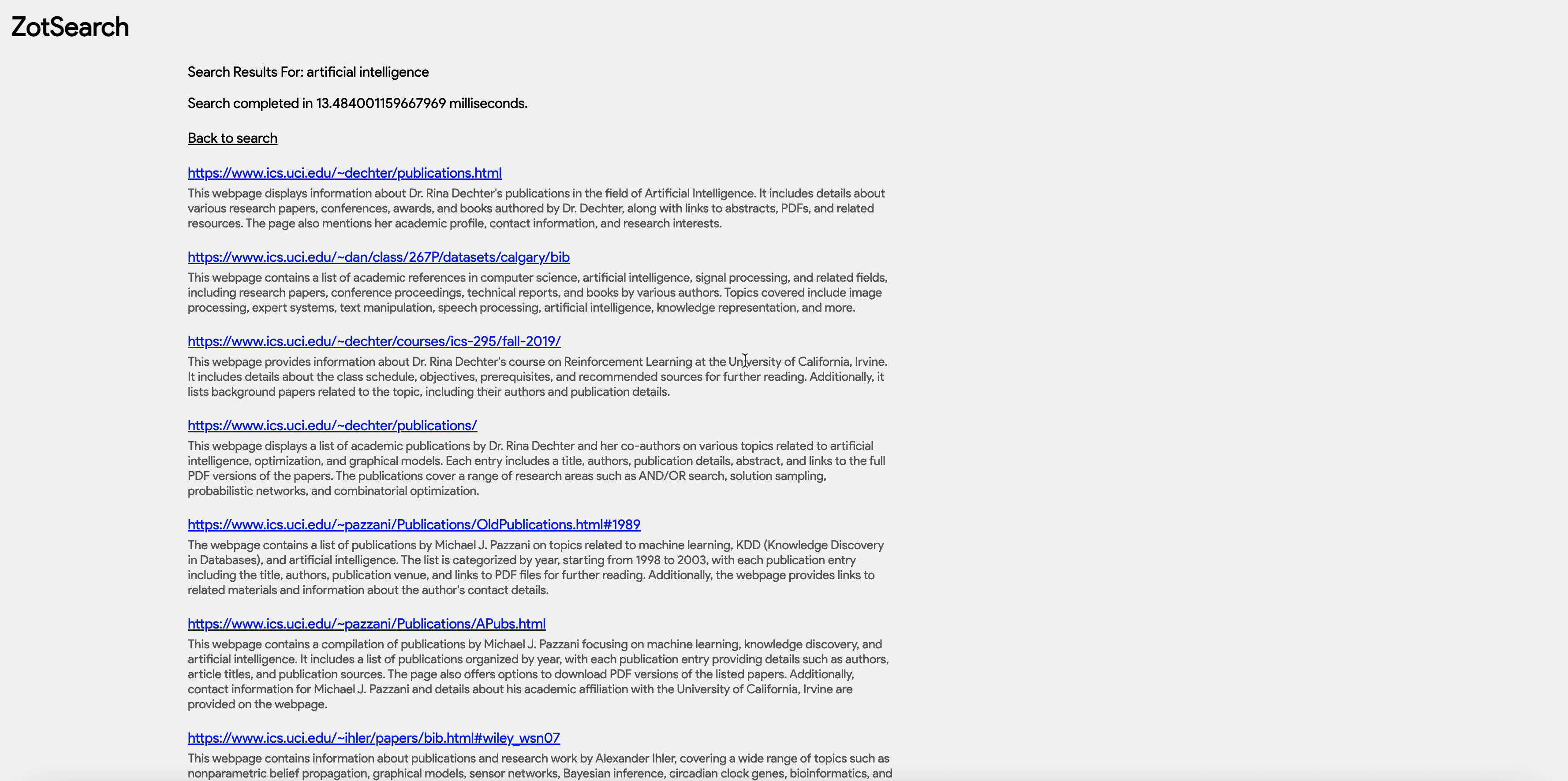 ZotSearch

Search Results For: artificial intelligence

Search completed in 13.484001159667969 milliseconds.

Back to search

https://www.ics.uci.edu/~dechter/publications.html
This webpage displays information about Dr. Rina Dechter's publications in the field of Artificial Intelligence. It includes details about various research papers, conferences, awards, and books authored by Dr. Dechter, along with links to abstracts, PDFs, and related resources. The page also mentions her academic profile, contact information, and research interests.

https://www.ics.uci.edu/~dan/class/267P/datasets/calgary/bib
This webpage contains a list of academic references in computer science, artificial intelligence, signal processing, and related fields, including research papers, conference proceedings, technical reports, and books by various authors. Topics covered include image processing, expert systems, text manipulation, speech processing, artificial intelligence, knowledge representation, and more.

https://www.ics.uci.edu/~dechter/courses/ics-295/fall-2019/
This webpage provides information about Dr. Rina Dechter's course on Reinforcement Learning at the University of California, Irvine. It includes details about the class schedule, objectives, prerequisites, and recommended sources for further reading. Additionally, it lists background papers related to the topic, including their authors and publication details.

https://www.ics.uci.edu/~dechter/publications/
This webpage displays a list of academic publications by Dr. Rina Dechter and her co-authors on various topics related to artificial intelligence, optimization, and graphical models. Each entry includes a title, authors, publication details, abstract, and links to the full PDF versions of the papers. The publications cover a range of research areas such as AND/OR search, solution sampling, probabilistic networks, and combinatorial optimization.

https://www.ics.uci.edu/~pazzani/Publications/OldPublications.html#1989
The webpage contains a list of publications by Michael J. Pazzani on topics related to machine learning, KDD (Knowledge Discovery in Databases), and artificial intelligence. The list is categorized by year, starting from 1998 to 2003, with each publication entry including the title, authors, publication venue, and links to PDF files for further reading. Additionally, the webpage provides links to related materials and information about the author's contact details.

https://www.ics.uci.edu/~pazzani/Publications/APubs.html
This webpage contains a compilation of publications by Michael J. Pazzani focusing on machine learning, knowledge discovery, and artificial intelligence. It includes a list of publications organized by year, with each publication entry providing details such as authors, article titles, and publication sources. The page also offers options to download PDF versions of the listed papers. Additionally, contact information for Michael J. Pazzani and details about his academic affiliation with the University of California, Irvine are provided on the webpage.

https://www.ics.uci.edu/~ihler/papers/bib.html#wiley_wsn07
This webpage contains information about publications and research work by Alexander Ihler, covering a wide range of topics such as nonparametric belief propagation, graphical models, sensor networks, Bayesian inference, circadian clock genes, bioinformatics, and